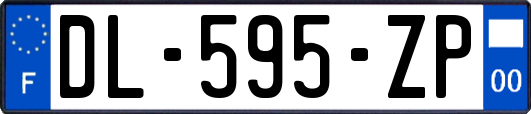 F
DL-595-ZP
00